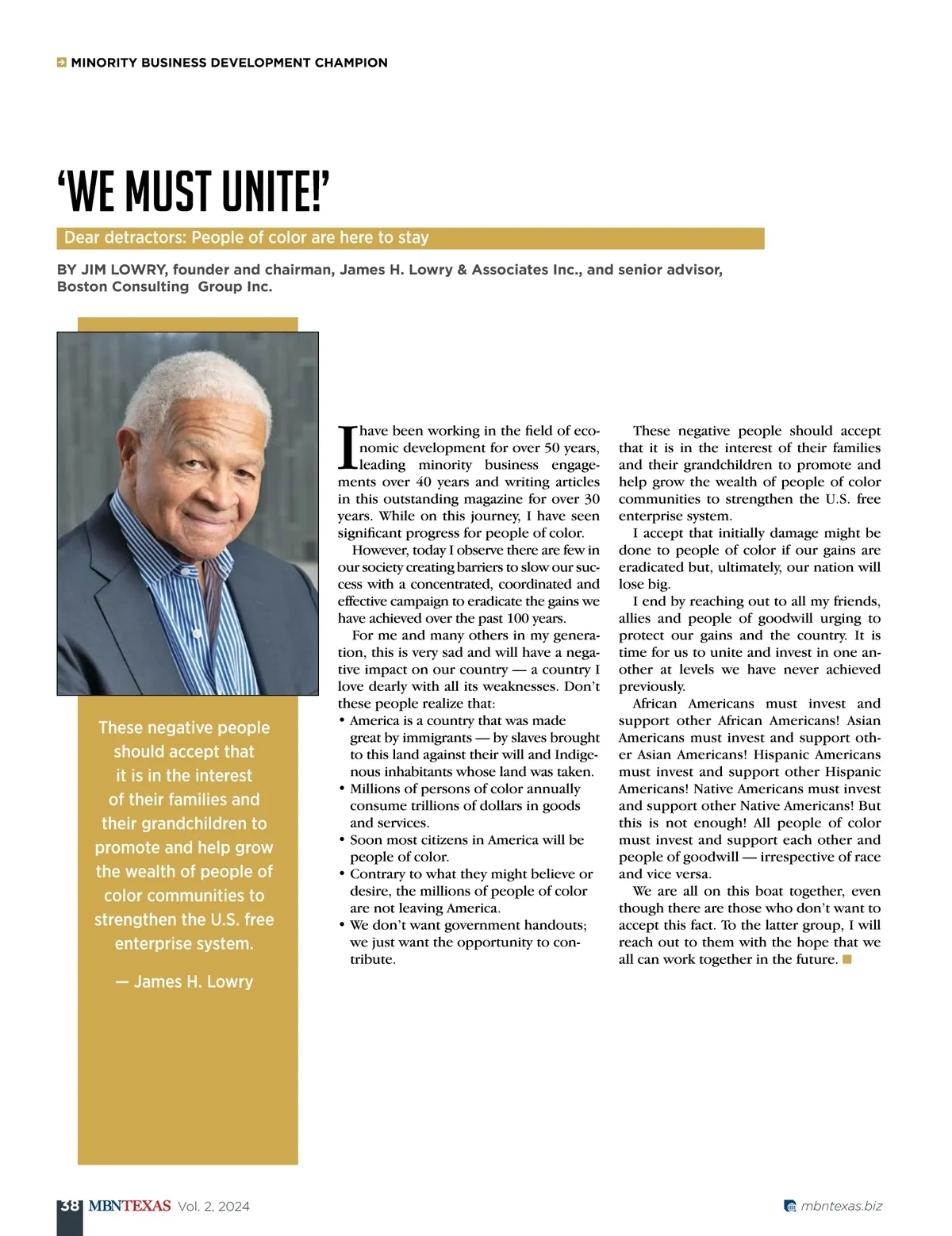 MINORITY BUSINESS DEVELOPMENT CHAMPION

'WE MUST UNITE!'

Dear detractors: People of color are here to stay

BY JIM LOWRY, founder and chairman, James H. Lowry & Associates Inc., and senior advisor, Boston Consulting Group Inc.

These negative people should accept that it is in the interest of their families and their grandchildren to promote and help grow the wealth of people of color communities to strengthen the U.S. free enterprise system.

— James H. Lowry

I have been working in the field of economic development for over 50 years, leading minority business engagements over 40 years and writing articles in this outstanding magazine for over 30 years. While on this journey, I have seen significant progress for people of color.

However, today I observe there are few in our society creating barriers to slow our success with a concentrated, coordinated and effective campaign to eradicate the gains we have achieved over the past 100 years.

For me and many others in my generation, this is very sad and will have a negative impact on our country — a country I love dearly with all its weaknesses. Don't these people realize that:

• America is a country that was made great by immigrants — by slaves brought to this land against their will and Indigenous inhabitants whose land was taken.
• Millions of persons of color annually consume trillions of dollars in goods and services.
• Soon most citizens in America will be people of color.
• Contrary to what they might believe or desire, the millions of people of color are not leaving America.
• We don't want government handouts; we just want the opportunity to contribute.

These negative people should accept that it is in the interest of their families and their grandchildren to promote and help grow the wealth of people of color communities to strengthen the U.S. free enterprise system.

I accept that initially damage might be done to people of color if our gains are eradicated but, ultimately, our nation will lose big.

I end by reaching out to all my friends, allies and people of goodwill urging to protect our gains and the country. It is time for us to unite and invest in one another at levels we have never achieved previously.

African Americans must invest and support other African Americans! Asian Americans must invest and support other Asian Americans! Hispanic Americans must invest and support other Hispanic Americans! Native Americans must invest and support other Native Americans! But this is not enough! All people of color must invest and support each other and people of goodwill — irrespective of race and vice versa.

We are all on this boat together, even though there are those who don't want to accept this fact. To the latter group, I will reach out to them with the hope that we all can work together in the future.

38 MBNTEXAS Vol. 2, 2024

mbntexas.biz